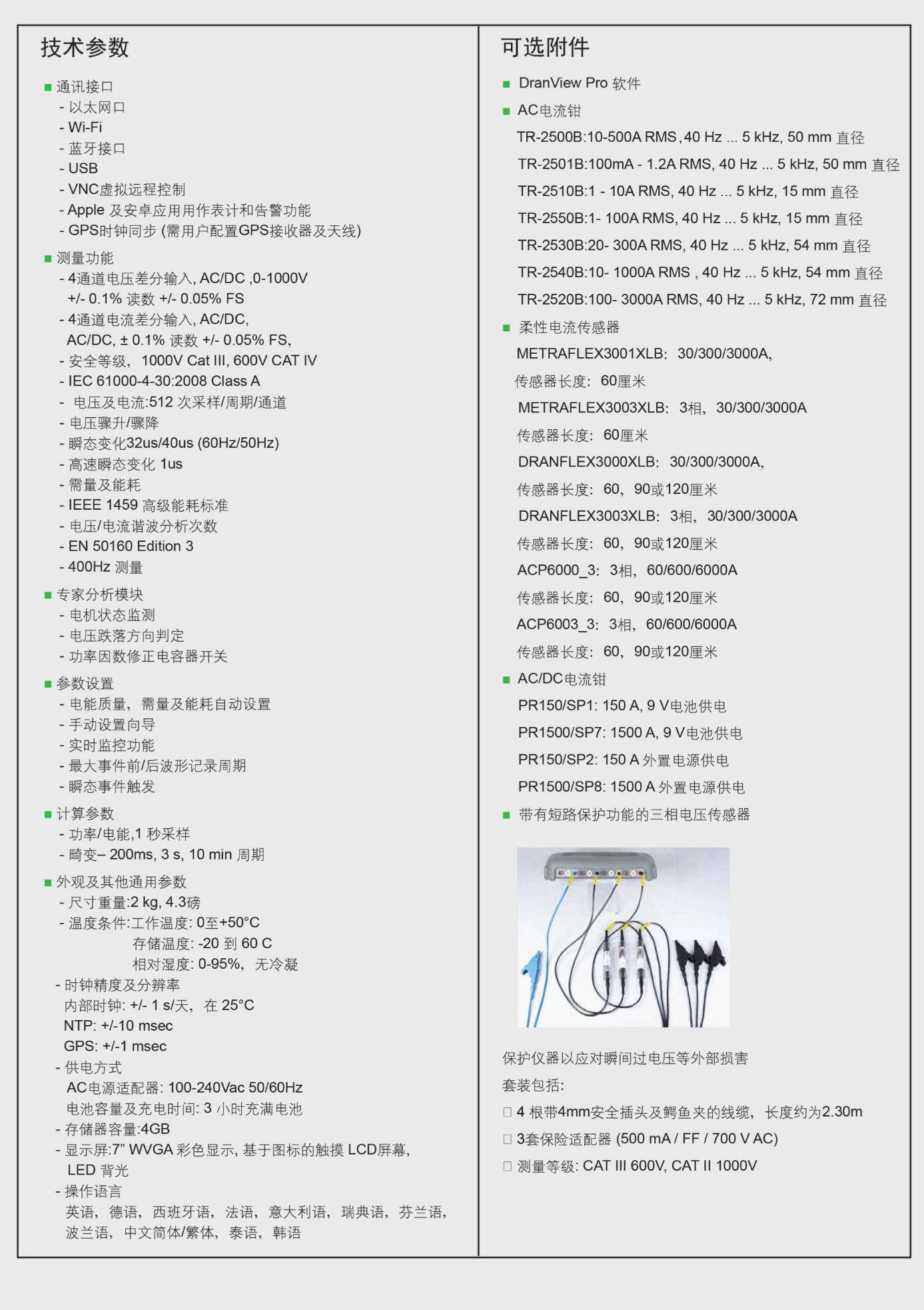 技术参数

■ 通讯接口
- 以太网口
- Wi-Fi
- 蓝牙接口
- USB
- VNC虚拟远程控制
- Apple 及安卓应用用作表计和告警功能
- GPS时钟同步 (需用户配置GPS接收器及天线)

■ 测量功能
- 4通道电压差分输入, AC/DC ,0-1000V +/- 0.1% 读数 +/- 0.05% FS
- 4通道电流差分输入, AC/DC, AC/DC, ± 0.1% 读数 +/- 0.05% FS,
- 安全等级, 1000V Cat III, 600V CAT IV
- IEC 61000-4-30:2008 Class A
- 电压及电流:512 次采样/周期/通道
- 电压骤升/骤降
- 瞬态变化32us/40us (60Hz/50Hz)
- 高速瞬态变化 1us
- 需量及能耗
- IEEE 1459 高级能耗标准
- 电压/电流谐波分析次数
- EN 50160 Edition 3
- 400Hz 测量

■ 专家分析模块
- 电机状态监测
- 电压跌落方向判定
- 功率因数修正电容器开关

■ 参数设置
- 电能质量, 需量及能耗自动设置
- 手动设置向导
- 实时监控功能
- 最大事件前/后波形记录周期
- 瞬态事件触发

■ 计算参数
- 功率/电能,1 秒采样
- 畸变– 200ms, 3 s, 10 min 周期

■ 外观及其他通用参数
- 尺寸重量:2 kg, 4.3磅
- 温度条件:工作温度: 0至+50°C
存储温度: -20 到 60 C
相对湿度: 0-95%, 无冷凝
- 时钟精度及分辨率
内部时钟: +/- 1 s/天, 在 25°C
NTP: +/-10 msec
GPS: +/-1 msec
- 供电方式
AC电源适配器: 100-240Vac 50/60Hz
电池容量及充电时间: 3 小时充满电池
- 存储器容量:4GB
- 显示屏:7” WVGA 彩色显示, 基于图标的触摸 LCD屏幕, LED 背光
- 操作语言
英语, 德语, 西班牙语, 法语, 意大利语, 瑞典语, 芬兰语, 波兰语, 中文简体/繁体, 泰语, 韩语

可选附件

■ DranView Pro 软件
■ AC电流钳
TR-2500B:10-500A RMS, 40 Hz ... 5 kHz, 50 mm 直径
TR-2501B:100mA - 1.2A RMS, 40 Hz ... 5 kHz, 50 mm 直径
TR-2510B:1 - 10A RMS, 40 Hz ... 5 kHz, 15 mm 直径
TR-2550B:1- 100A RMS, 40 Hz ... 5 kHz, 15 mm 直径
TR-2530B:20- 300A RMS, 40 Hz ... 5 kHz, 54 mm 直径
TR-2540B:10- 1000A RMS , 40 Hz ... 5 kHz, 54 mm 直径
TR-2520B:100- 3000A RMS, 40 Hz ... 5 kHz, 72 mm 直径
■ 柔性电流传感器
METRAFLEX3001XLB: 30/300/3000A,
传感器长度: 60厘米
METRAFLEX3003XLB: 3相, 30/300/3000A
传感器长度: 60厘米
DRANFLEX3000XLB: 30/300/3000A,
传感器长度: 60, 90或120厘米
DRANFLEX3003XLB: 3相, 30/300/3000A
传感器长度: 60, 90或120厘米
ACP6000_3: 3相, 60/600/6000A
传感器长度: 60, 90或120厘米
ACP6003_3: 3相, 60/600/6000A
传感器长度: 60, 90或120厘米
■ AC/DC电流钳
PR150/SP1: 150 A, 9 V电池供电
PR1500/SP7: 1500 A, 9 V电池供电
PR150/SP2: 150 A 外置电源供电
PR1500/SP8: 1500 A 外置电源供电
■ 带有短路保护功能的三相电压传感器

保护仪器以应对瞬间过电压等外部损害
套装包括:
□ 4 根带4mm安全插头及鳄鱼夹的线缆, 长度约为2.30m
□ 3套保险适配器 (500 mA / FF / 700 V AC)
□ 测量等级: CAT III 600V, CAT II 1000V